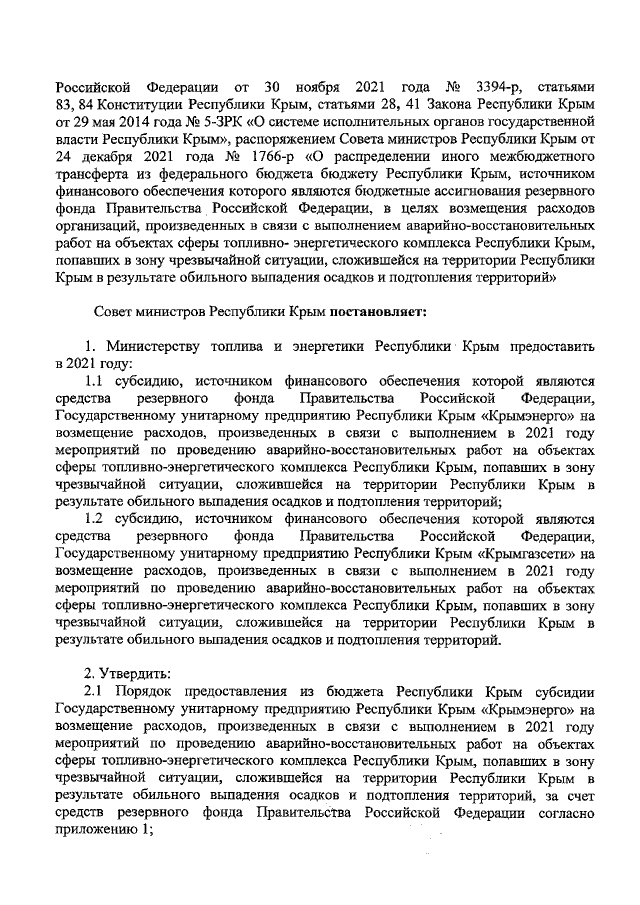 Российской Федерации от 30 ноября 2021 года № 3394-р, статьями 83, 84 Конституции Республики Крым, статьями 28, 41 Закона Республики Крым от 29 мая 2014 года № 5-ЗРК «О системе исполнительных органов государственной власти Республики Крым», распоряжением Совета министров Республики Крым от 24 декабря 2021 года № 1766-р «О распределении иного межбюджетного трансферта из федерального бюджета бюджету Республики Крым, источником финансового обеспечения которого являются бюджетные ассигнования резервного фонда Правительства Российской Федерации, в целях возмещения расходов организаций, произведенных в связи с выполнением аварийно-восстановительных работ на объектах сферы топливно- энергетического комплекса Республики Крым, попавших в зону чрезвычайной ситуации, сложившейся на территории Республики Крым в результате обильного выпадения осадков и подтопления территорий»

Совет министров Республики Крым постановляет:

1. Министерству топлива и энергетики Республики Крым предоставить в 2021 году:

1.1 субсидию, источником финансового обеспечения которой являются средства резервного фонда Правительства Российской Федерации, Государственному унитарному предприятию Республики Крым «Крымэнерго» на возмещение расходов, произведенных в связи с выполнением в 2021 году мероприятий по проведению аварийно-восстановительных работ на объектах сферы топливно-энергетического комплекса Республики Крым, попавших в зону чрезвычайной ситуации, сложившейся на территории Республики Крым в результате обильного выпадения осадков и подтопления территорий;

1.2 субсидию, источником финансового обеспечения которой являются средства резервного фонда Правительства Российской Федерации, Государственному унитарному предприятию Республики Крым «Крымгазсети» на возмещение расходов, произведенных в связи с выполнением в 2021 году мероприятий по проведению аварийно-восстановительных работ на объектах сферы топливно-энергетического комплекса Республики Крым, попавших в зону чрезвычайной ситуации, сложившейся на территории Республики Крым в результате обильного выпадения осадков и подтопления территорий.

2. Утвердить:

2.1 Порядок предоставления из бюджета Республики Крым субсидии Государственному унитарному предприятию Республики Крым «Крымэнерго» на возмещение расходов, произведенных в связи с выполнением в 2021 году мероприятий по проведению аварийно-восстановительных работ на объектах сферы топливно-энергетического комплекса Республики Крым, попавших в зону чрезвычайной ситуации, сложившейся на территории Республики Крым в результате обильного выпадения осадков и подтопления территорий, за счет средств резервного фонда Правительства Российской Федерации согласно приложению 1;